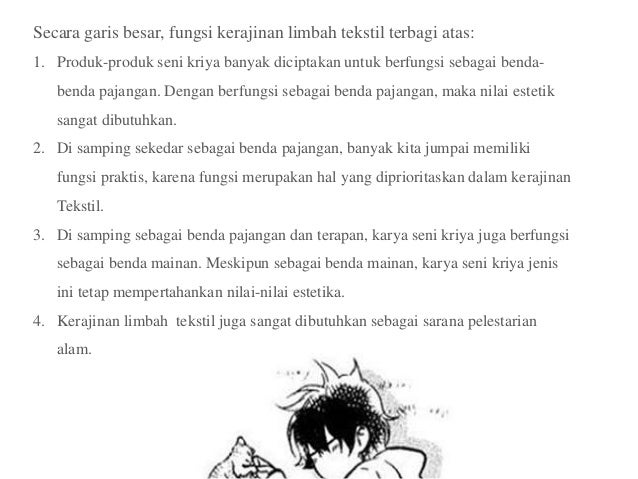 Secara garis besar, fungsi kerajinan limbah tekstil terbagi atas:

1. Produk-produk seni kriya banyak diciptakan untuk berfungsi sebagai benda-benda pajangan. Dengan berfungsi sebagai benda pajangan, maka nilai estetik sangat dibutuhkan.
2. Di samping sekedar sebagai benda pajangan, banyak kita jumpai memiliki fungsi praktis, karena fungsi merupakan hal yang diprioritaskan dalam kerajinan Tekstil.
3. Di samping sebagai benda pajangan dan terapan, karya seni kriya juga berfungsi sebagai benda mainan. Meskipun sebagai benda mainan, karya seni kriya jenis ini tetap mempertahankan nilai-nilai estetika.
4. Kerajinan limbah tekstil juga sangat dibutuhkan sebagai sarana pelestarian alam.